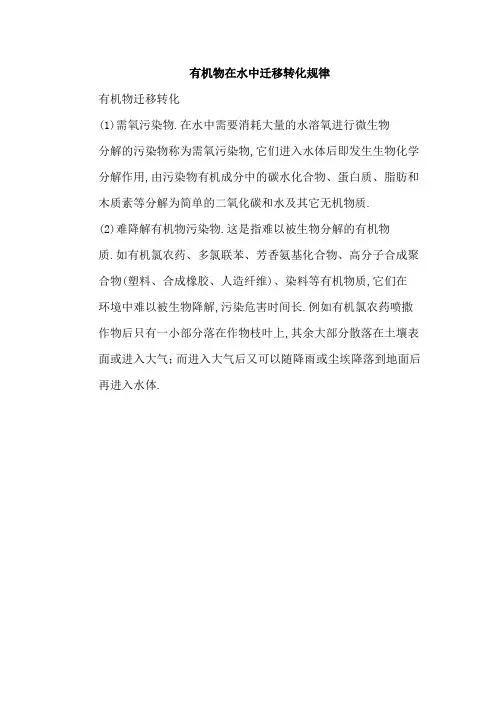 有机物在水中迁移转化规律

有机物迁移转化

(1)需氧污染物.在水中需要消耗大量的水溶氧进行微生物分解的污染物称为需氧污染物,它们进入水体后即发生生物化学分解作用,由污染物有机成分中的碳水化合物、蛋白质、脂肪和木质素等分解为简单的二氧化碳和水及其它无机物质.

(2)难降解有机物污染物.这是指难以被生物分解的有机物质.如有机氯农药、多氯联苯、芳香氨基化合物、高分子合成聚合物(塑料、合成橡胶、人造纤维)、染料等有机物质,它们在环境中难以被生物降解,污染危害时间长.例如有机氯农药喷撒作物后只有一小部分落在作物枝叶上,其余大部分散落在土壤表面或进入大气;而进入大气后又可以随降雨或尘埃降落到地面后再进入水体.